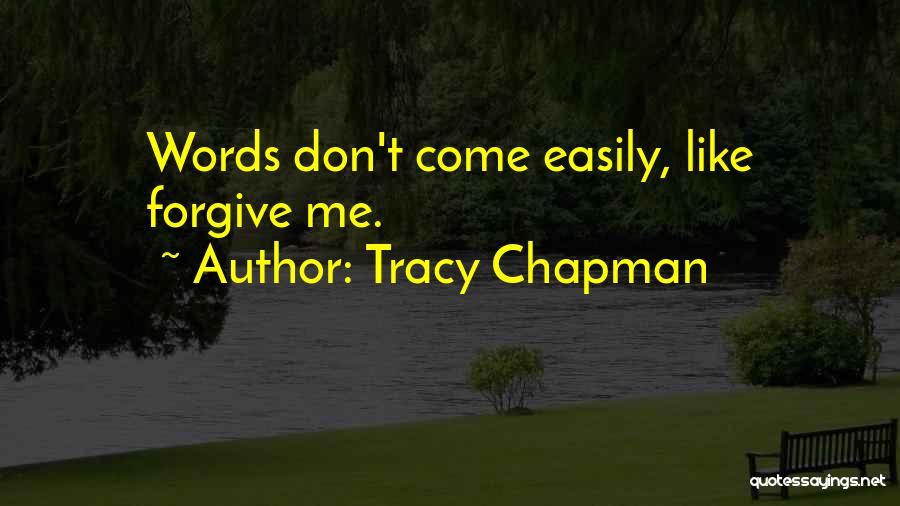 Words don't come easily, like forgive me.

~ Author: Tracy Chapman

quotessayings.net